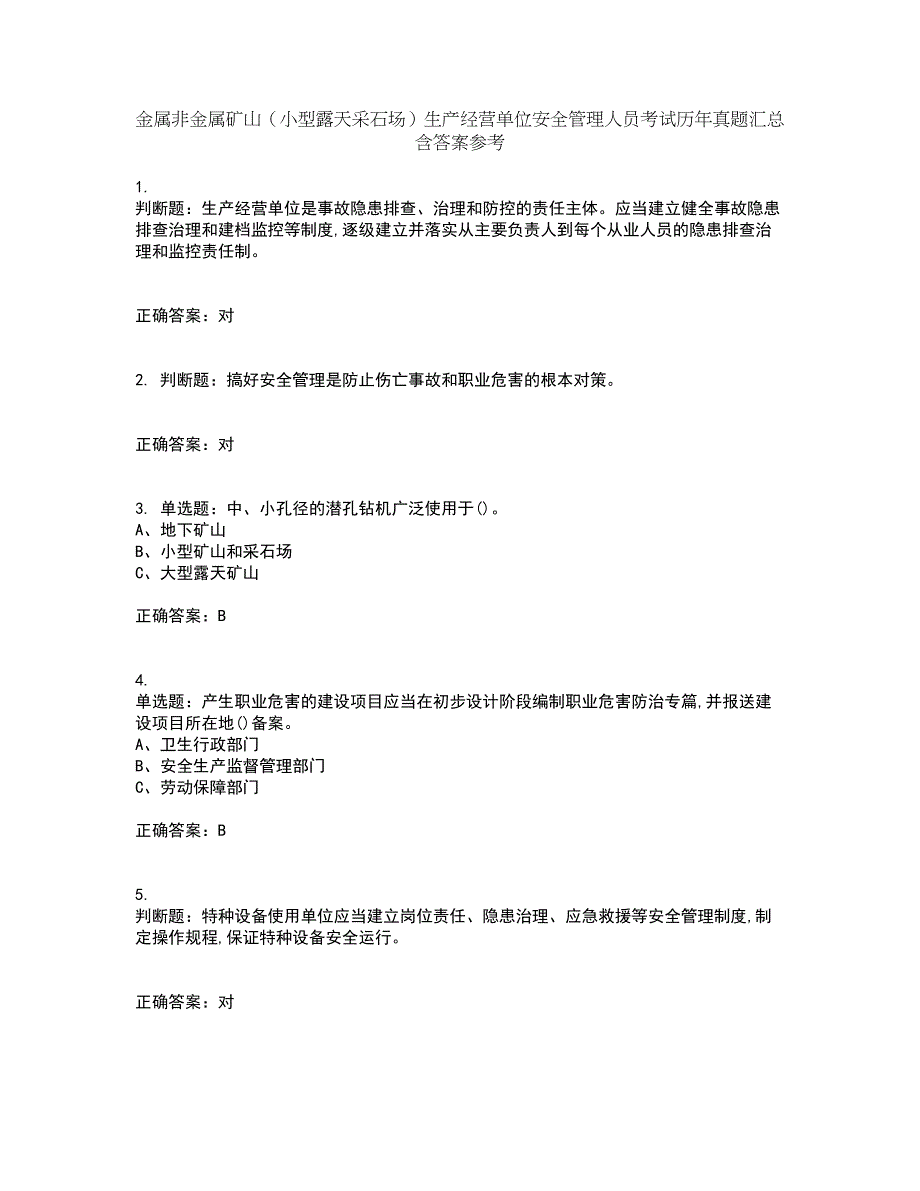 金属非金属矿山（小型露天采石场）生产经营单位安全管理人员考试历年真题汇总含答案参考

1.
判断题：生产经营单位是事故隐患排查、治理和防控的责任主体。应当建立健全事故隐患排查治理和建档监控等制度,逐级建立并落实从主要负责人到每个从业人员的隐患排查治理和监控责任制。

正确答案：对

2. 判断题：搞好安全管理是防止伤亡事故和职业危害的根本对策。

正确答案：对

3. 单选题：中、小孔径的潜孔钻机广泛使用于()。
A、地下矿山
B、小型矿山和采石场
C、大型露天矿山

正确答案：B

4.
单选题：产生职业危害的建设项目应当在初步设计阶段编制职业危害防治专篇,并报送建设项目所在地()备案。
A、卫生行政部门
B、安全生产监督管理部门
C、劳动保障部门

正确答案：B

5.
判断题：特种设备使用单位应当建立岗位责任、隐患治理、应急救援等安全管理制度,制定操作规程,保证特种设备安全运行。

正确答案：对